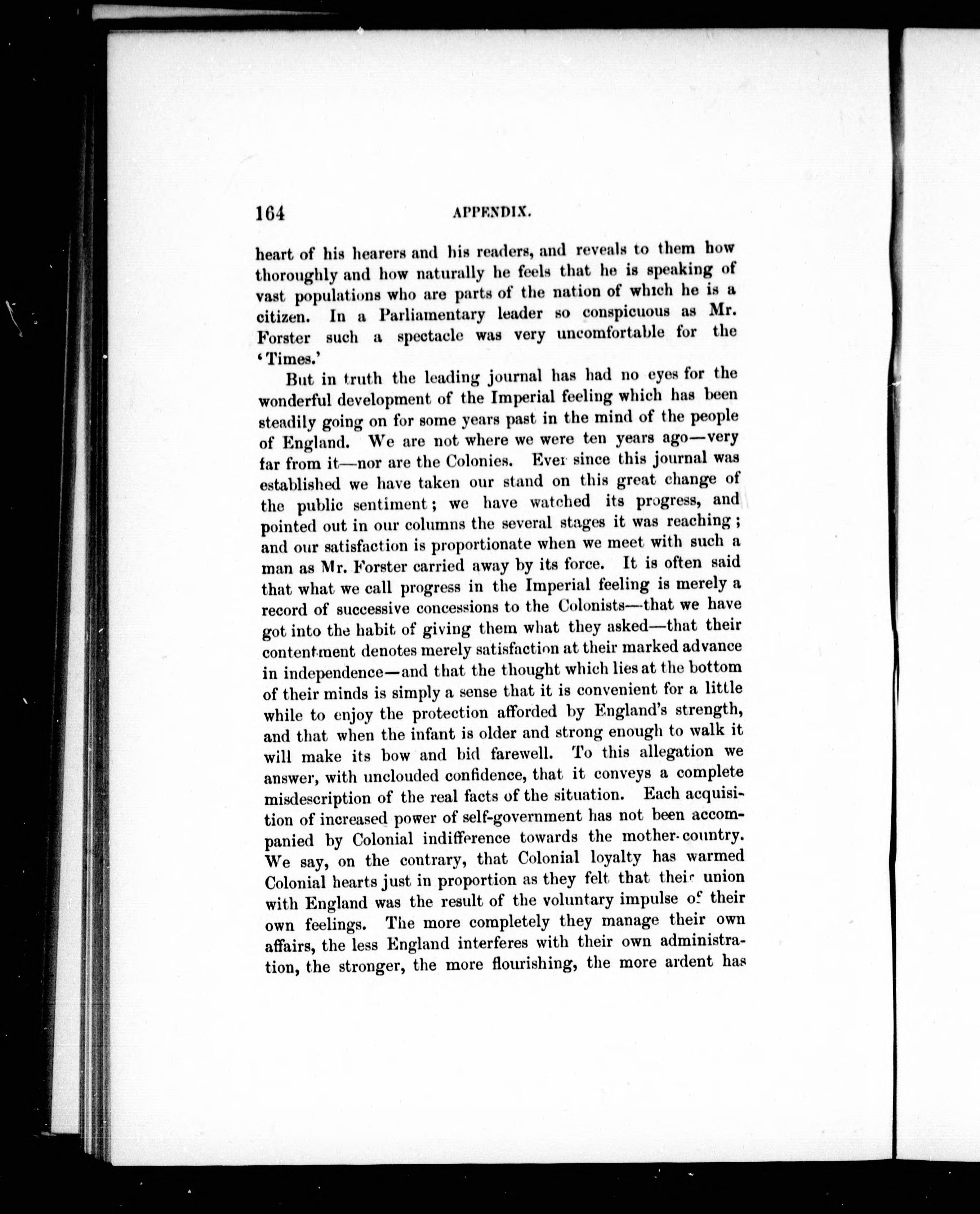 164 APPENDIX.

heart of his hearers and his readers, and reveals to them how thoroughly and how naturally he feels that he is speaking of vast populations who are parts of the nation of which he is a citizen. In a Parliamentary leader so conspicuous as Mr. Forster such a spectacle was very uncomfortable for the 'Times.'

But in truth the leading journal has had no eyes for the wonderful development of the Imperial feeling which has been steadily going on for some years past in the mind of the people of England. We are not where we were ten years ago—very far from it—nor are the Colonies. Ever since this journal was established we have taken our stand on this great change of the public sentiment; we have watched its progress, and pointed out in our columns the several stages it was reaching; and our satisfaction is proportionate when we meet with such a man as Mr. Forster carried away by its force. It is often said that what we call progress in the Imperial feeling is merely a record of successive concessions to the Colonists—that we have got into the habit of giving them what they asked—that their contentment denotes merely satisfaction at their marked advance in independence—and that the thought which lies at the bottom of their minds is simply a sense that it is convenient for a little while to enjoy the protection afforded by England's strength, and that when the infant is older and strong enough to walk it will make its bow and bid farewell. To this allegation we answer, with unclouded confidence, that it conveys a complete misdescription of the real facts of the situation. Each acquisition of increased power of self-government has not been accompanied by Colonial indifference towards the mother-country. We say, on the contrary, that Colonial loyalty has warmed Colonial hearts just in proportion as they felt that their union with England was the result of the voluntary impulse of their own feelings. The more completely they manage their own affairs, the less England interferes with their own administration, the stronger, the more flourishing, the more ardent has